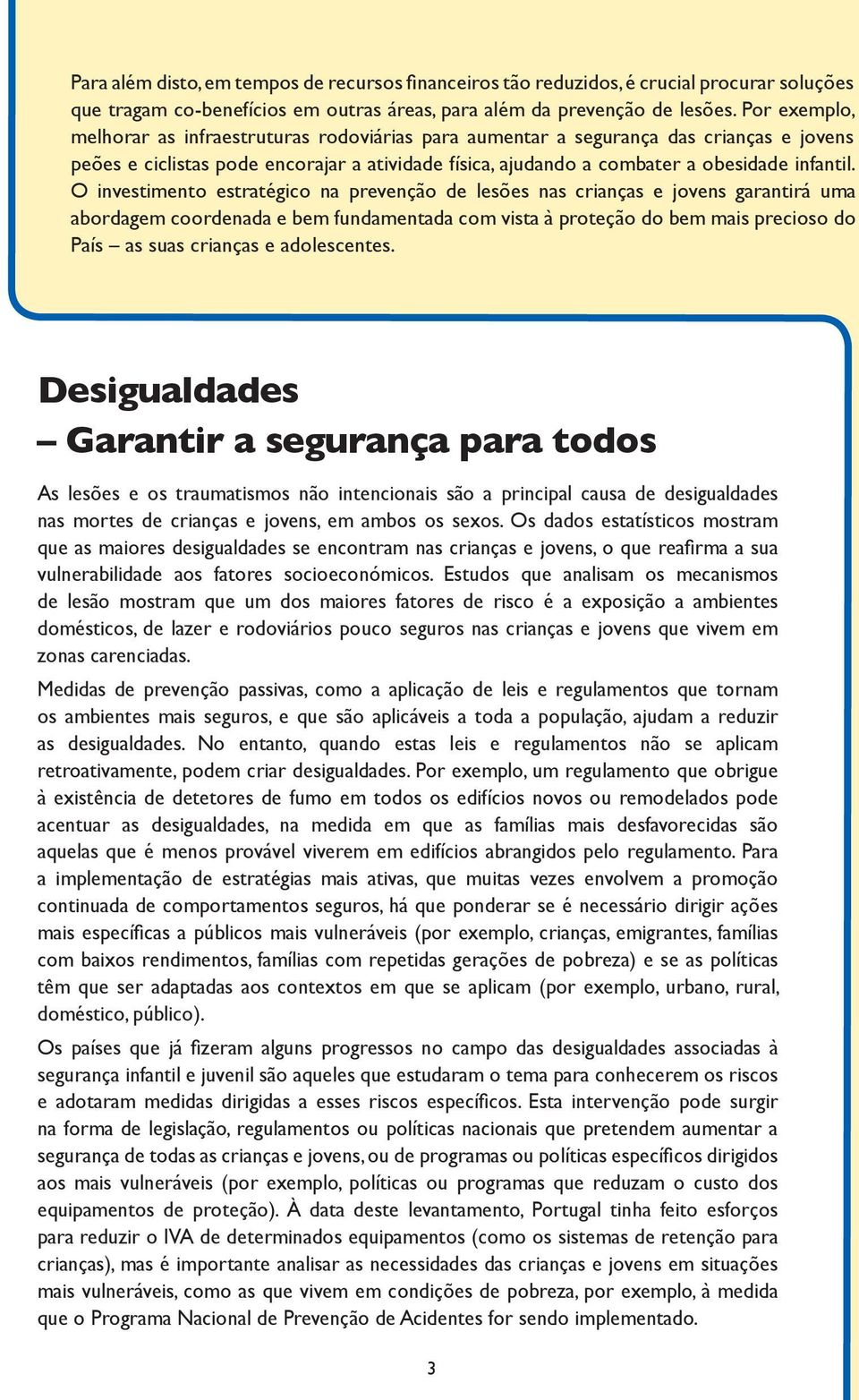 Para além disto, em tempos de recursos financeiros tão reduzidos, é crucial procurar soluções que tragam co-benefícios em outras áreas, para além da prevenção de lesões. Por exemplo, melhorar as infraestruturas rodoviárias para aumentar a segurança das crianças e jovens peões e ciclistas pode encorajar a atividade física, ajudando a combater a obesidade infantil. O investimento estratégico na prevenção de lesões nas crianças e jovens garantirá uma abordagem coordenada e bem fundamentada com vista à proteção do bem mais precioso do País – as suas crianças e adolescentes.

Desigualdades
– Garantir a segurança para todos

As lesões e os traumatismos não intencionais são a principal causa de desigualdades nas mortes de crianças e jovens, em ambos os sexos. Os dados estatísticos mostram que as maiores desigualdades se encontram nas crianças e jovens, o que reafirma a sua vulnerabilidade aos fatores socioeconómicos. Estudos que analisam os mecanismos de lesão mostram que um dos maiores fatores de risco é a exposição a ambientes domésticos, de lazer e rodoviários pouco seguros nas crianças e jovens que vivem em zonas carenciadas.

Medidas de prevenção passivas, como a aplicação de leis e regulamentos que tornam os ambientes mais seguros, e que são aplicáveis a toda a população, ajudam a reduzir as desigualdades. No entanto, quando estas leis e regulamentos não se aplicam retroativamente, podem criar desigualdades. Por exemplo, um regulamento que obrigue à existência de detetores de fumo em todos os edifícios novos ou remodelados pode acentuar as desigualdades, na medida em que as famílias mais desfavorecidas são aquelas que é menos provável viverem em edifícios abrangidos pelo regulamento. Para a implementação de estratégias mais ativas, que muitas vezes envolvem a promoção continuada de comportamentos seguros, há que ponderar se é necessário dirigir ações mais específicas a públicos mais vulneráveis (por exemplo, crianças, emigrantes, famílias com baixos rendimentos, famílias com repetidas gerações de pobreza) e se as políticas têm que ser adaptadas aos contextos em que se aplicam (por exemplo, urbano, rural, doméstico, público).

Os países que já fizeram alguns progressos no campo das desigualdades associadas à segurança infantil e juvenil são aqueles que estudaram o tema para conhecerem os riscos e adotaram medidas dirigidas a esses riscos específicos. Esta intervenção pode surgir na forma de legislação, regulamentos ou políticas nacionais que pretendem aumentar a segurança de todas as crianças e jovens, ou de programas ou políticas específicos dirigidos aos mais vulneráveis (por exemplo, políticas ou programas que reduzam o custo dos equipamentos de proteção). À data deste levantamento, Portugal tinha feito esforços para reduzir o IVA de determinados equipamentos (como os sistemas de retenção para crianças), mas é importante analisar as necessidades das crianças e jovens em situações mais vulneráveis, como as que vivem em condições de pobreza, por exemplo, à medida que o Programa Nacional de Prevenção de Acidentes for sendo implementado.

3